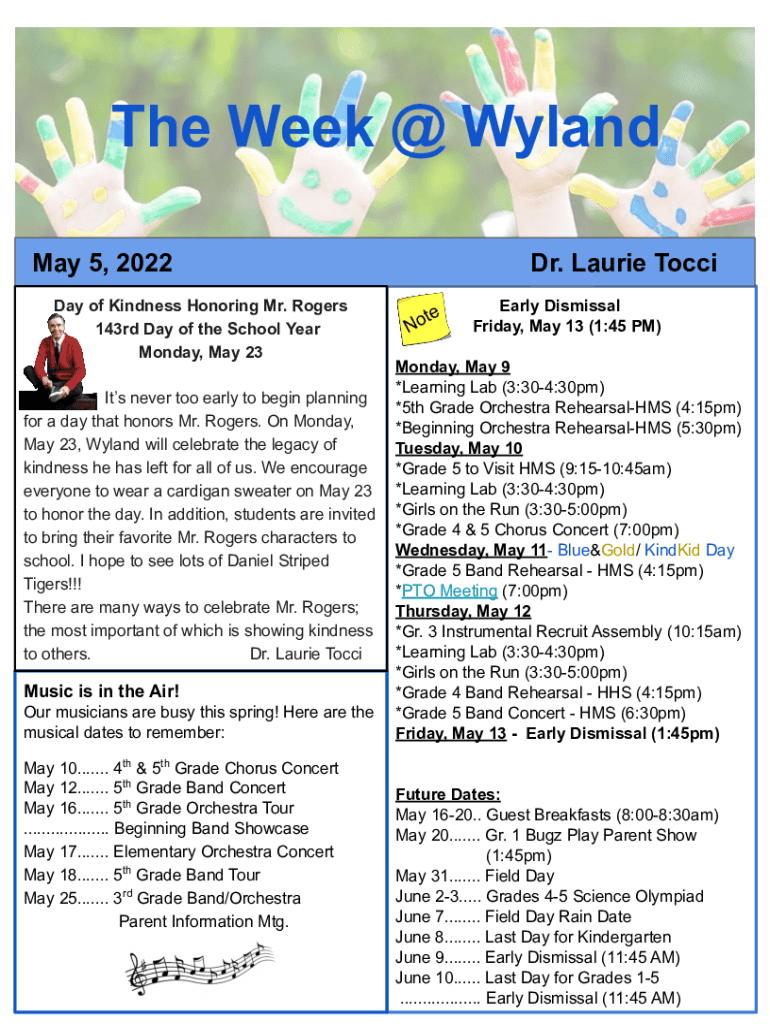 The Week @ Wyland

May 5, 2022

Dr. Laurie Tocci

Day of Kindness Honoring Mr. Rogers
143rd Day of the School Year
Monday, May 23

It's never too early to begin planning for a day that honors Mr. Rogers. On Monday, May 23, Wyland will celebrate the legacy of kindness he has left for all of us. We encourage everyone to wear a cardigan sweater on May 23 to honor the day. In addition, students are invited to bring their favorite Mr. Rogers characters to school. I hope to see lots of Daniel Striped Tigers!!!
There are many ways to celebrate Mr. Rogers; the most important of which is showing kindness to others. Dr. Laurie Tocci

Music is in the Air!
Our musicians are busy this spring! Here are the musical dates to remember:

May 10....... $4^{th}$ & $5^{th}$ Grade Chorus Concert
May 12....... $5^{th}$ Grade Band Concert
May 16....... $5^{th}$ Grade Orchestra Tour
.................. Beginning Band Showcase
May 17....... Elementary Orchestra Concert
May 18....... $5^{th}$ Grade Band Tour
May 25....... $3^{rd}$ Grade Band/Orchestra Parent Information Mtg.

Note

Early Dismissal
Friday, May 13 (1:45 PM)

Monday, May 9
*Learning Lab (3:30-4:30pm)
*5th Grade Orchestra Rehearsal-HMS (4:15pm)
*Beginning Orchestra Rehearsal-HMS (5:30pm)
Tuesday, May 10
*Grade 5 to Visit HMS (9:15-10:45am)
*Learning Lab (3:30-4:30pm)
*Girls on the Run (3:30-5:00pm)
*Grade 4 & 5 Chorus Concert (7:00pm)
Wednesday, May 11- Blue&Gold/ KindKid Day
*Grade 5 Band Rehearsal - HMS (4:15pm)
*PTO Meeting (7:00pm)
Thursday, May 12
*Gr. 3 Instrumental Recruit Assembly (10:15am)
*Learning Lab (3:30-4:30pm)
*Girls on the Run (3:30-5:00pm)
*Grade 4 Band Rehearsal - HHS (4:15pm)
*Grade 5 Band Concert - HMS (6:30pm)
Friday, May 13 - Early Dismissal (1:45pm)

Future Dates:
May 16-20.. Guest Breakfasts (8:00-8:30am)
May 20....... Gr. 1 Bugz Play Parent Show (1:45pm)
May 31....... Field Day
June 2-3..... Grades 4-5 Science Olympiad
June 7........ Field Day Rain Date
June 8........ Last Day for Kindergarten
June 9........ Early Dismissal (11:45 AM)
June 10...... Last Day for Grades 1-5
.................. Early Dismissal (11:45 AM)